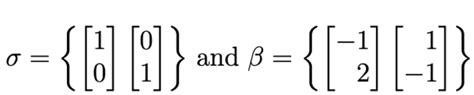 $\sigma = \left\{ \begin{bmatrix} 1 \\ 0 \end{bmatrix} \begin{bmatrix} 0 \\ 1 \end{bmatrix} \right\}$ and $\beta = \left\{ \begin{bmatrix} -1 \\ 2 \end{bmatrix} \begin{bmatrix} 1 \\ -1 \end{bmatrix} \right\}$